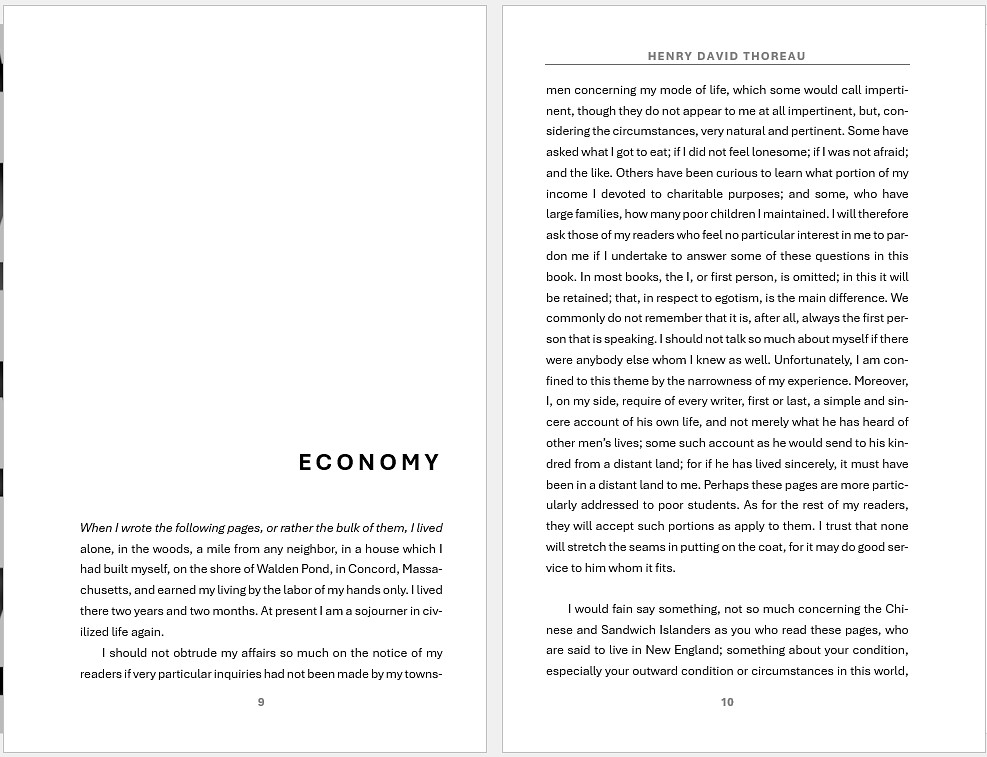 ECONOMY

When I wrote the following pages, or rather the bulk of them, I lived alone, in the woods, a mile from any neighbor, in a house which I had built myself, on the shore of Walden Pond, in Concord, Massachusetts, and earned my living by the labor of my hands only. I lived there two years and two months. At present I am a sojourner in civilized life again.

I should not obtrude my affairs so much on the notice of my readers if very particular inquiries had not been made by my towns-

9

HENRY DAVID THOREAU

men concerning my mode of life, which some would call impertinent, though they do not appear to me at all impertinent, but, considering the circumstances, very natural and pertinent. Some have asked what I got to eat; if I did not feel lonesome; if I was not afraid; and the like. Others have been curious to learn what portion of my income I devoted to charitable purposes; and some, who have large families, how many poor children I maintained. I will therefore ask those of my readers who feel no particular interest in me to pardon me if I undertake to answer some of these questions in this book. In most books, the I, or first person, is omitted; in this it will be retained; that, in respect to egotism, is the main difference. We commonly do not remember that it is, after all, always the first person that is speaking. I should not talk so much about myself if there were anybody else whom I knew as well. Unfortunately, I am confined to this theme by the narrowness of my experience. Moreover, I, on my side, require of every writer, first or last, a simple and sincere account of his own life, and not merely what he has heard of other men's lives; some such account as he would send to his kindred from a distant land; for if he has lived sincerely, it must have been in a distant land to me. Perhaps these pages are more particularly addressed to poor students. As for the rest of my readers, they will accept such portions as apply to them. I trust that none will stretch the seams in putting on the coat, for it may do good service to him whom it fits.

I would fain say something, not so much concerning the Chinese and Sandwich Islanders as you who read these pages, who are said to live in New England; something about your condition, especially your outward condition or circumstances in this world,

10